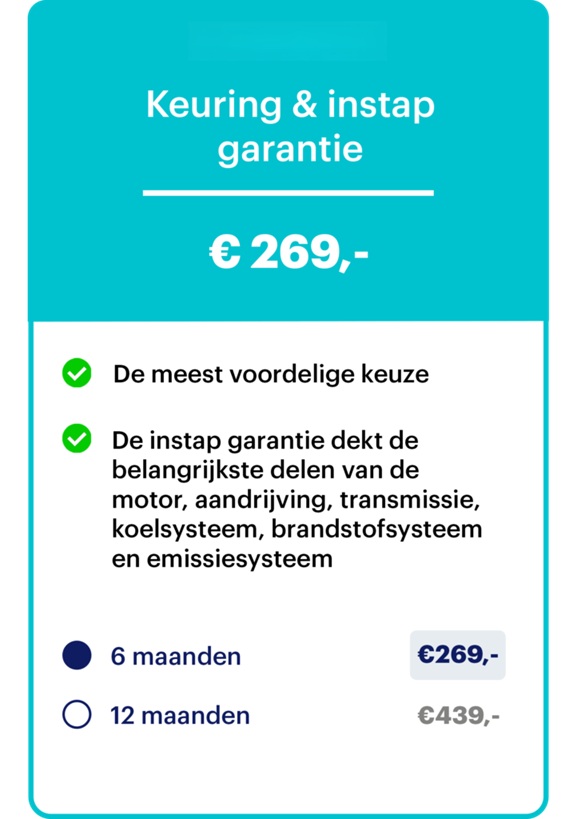 Keuring & instap garantie

€ 269,-

De meest voordelige keuze

De instap garantie dekt de belangrijkste delen van de motor, aandrijving, transmissie, koelsysteem, brandstofsysteem en emissiesysteem

6 maanden €269,-

12 maanden €439,-